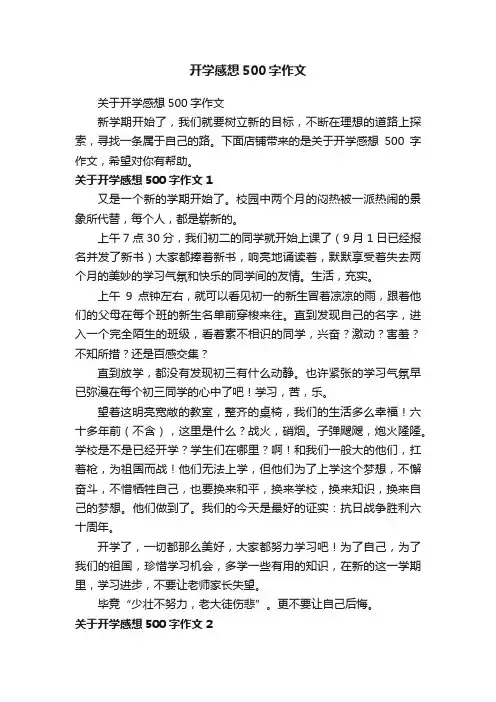 开学感想500字作文

关于开学感想500字作文

新学期开始了，我们就要树立新的目标，不断在理想的道路上探索，寻找一条属于自己的路。下面店铺带来的是关于开学感想 500 字作文，希望对你有帮助。

关于开学感想500字作文1

又是一个新的学期开始了。校园中两个月的闷热被一派热闹的景象所代替，每个人，都是崭新的。

上午7点30分，我们初二的同学就开始上课了（9月1日已经报名并发了新书）大家都捧着新书，响亮地诵读着，默默享受着失去两个月的美妙的学习气氛和快乐的同学间的友情。生活，充实。

上午 9 点钟左右，就可以看见初一的新生冒着凉凉的雨，跟着他们的父母在每个班的新生名单前穿梭来往。直到发现自己的名字，进入一个完全陌生的班级，看着素不相识的同学，兴奋？激动？害羞？不知所措？还是百感交集？

直到放学，都没有发现初三有什么动静。也许紧张的学习气氛早已弥漫在每个初三同学的心中了吧！学习，苦，乐。

望着这明亮宽敞的教室，整齐的桌椅，我们的生活多么幸福！六十多年前（不含），这里是什么？战火，硝烟。子弹飕飕，炮火隆隆。学校是不是已经开学？学生们在哪里？啊！和我们一般大的他们，扛着枪，为祖国而战！他们无法上学，但他们为了上学这个梦想，不懈奋斗，不惜牺牲自己，也要换来和平，换来学校，换来知识，换来自己的梦想。他们做到了。我们的今天是最好的证实：抗日战争胜利六十周年。

开学了，一切都那么美好，大家都努力学习吧！为了自己，为了我们的祖国，珍惜学习机会，多学一些有用的知识，在新的这一学期里，学习进步，不要让老师家长失望。

毕竟“少壮不努力，老大徒伤悲”。更不要让自己后悔。

关于开学感想500字作文2